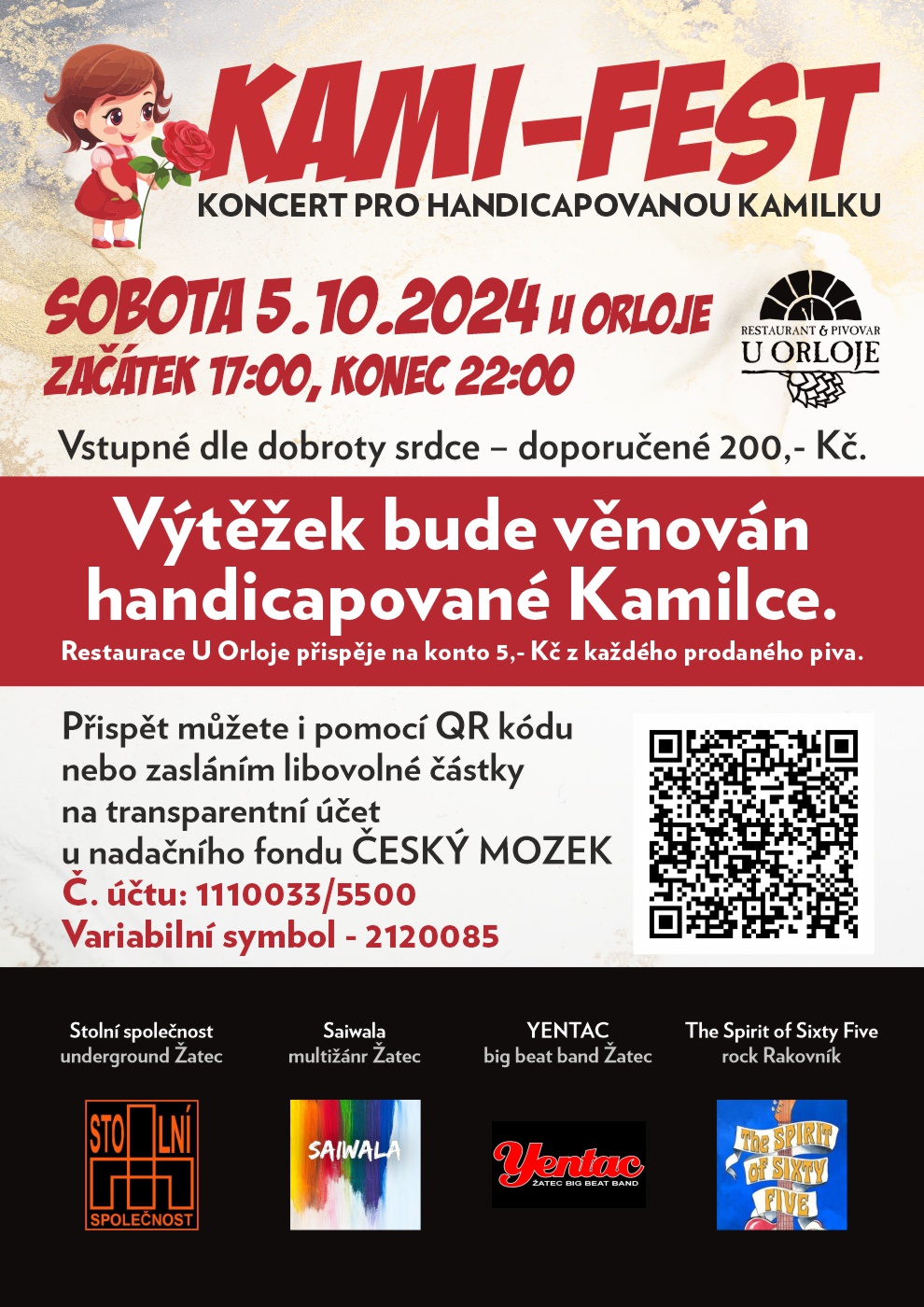 KAMI-FEST
KONCERT PRO HANDICAPOVANOU KAMILKU

SOBOTA 5.10.2024 U ORLOJE
ZAČÁTEK 17:00, KONEC 22:00

RESTAURANT & PIVOVAR
U ORLOJE

Vstupné dle dobroty srdce – doporučené 200,- Kč.

Výtěžek bude věnován handicapované Kamilce.
Restaurace U Orloje přispěje na konto 5,- Kč z každého prodaného piva.

Přispět můžete i pomocí QR kódu nebo zasláním libovolné částky na transparentní účet u nadačního fondu ČESKÝ MOZEK
Č. účtu: 1110033/5500
Variabilní symbol - 2120085

Stolní společnost
underground Žatec

Saiwala
multižánr Žatec

YENTAC
big beat band Žatec

The Spirit of Sixty Five
rock Rakovník

STOLNÍ
SPOLEČNOST

SAIWALA

Yentac
ŽATEC BIG BEAT BAND

The SPIRIT of SIXTY FIVE